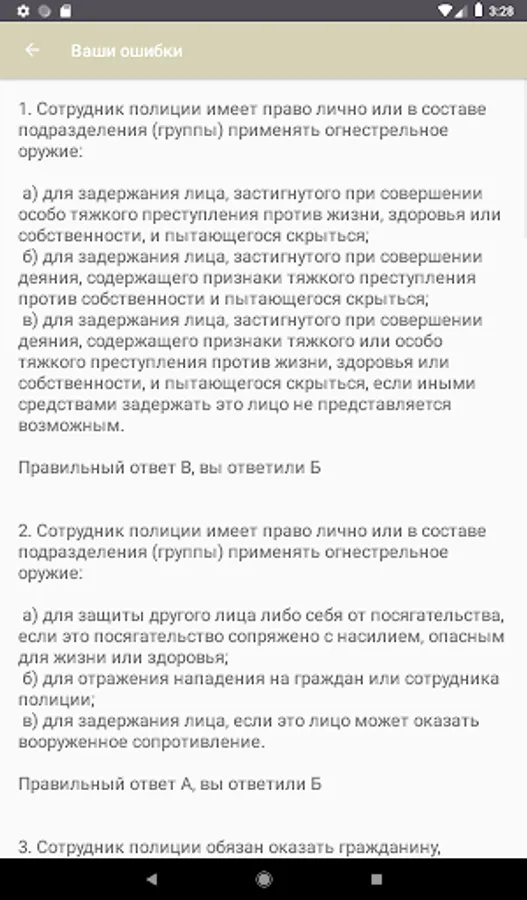 3:28

Ваши ошибки

1. Сотрудник полиции имеет право лично или в составе подразделения (группы) применять огнестрельное оружие:

а) для задержания лица, застигнутого при совершении особо тяжкого преступления против жизни, здоровья или собственности, и пытающегося скрыться;
б) для задержания лица, застигнутого при совершении деяния, содержащего признаки тяжкого преступления против собственности и пытающегося скрыться;
в) для задержания лица, застигнутого при совершении деяния, содержащего признаки тяжкого или особо тяжкого преступления против жизни, здоровья или собственности, и пытающегося скрыться, если иными средствами задержать это лицо не представляется возможным.

Правильный ответ В, вы ответили Б

2. Сотрудник полиции имеет право лично или в составе подразделения (группы) применять огнестрельное оружие:

а) для защиты другого лица либо себя от посягательства, если это посягательство сопряжено с насилием, опасным для жизни или здоровья;
б) для отражения нападения на граждан или сотрудника полиции;
в) для задержания лица, если это лицо может оказать вооруженное сопротивление.

Правильный ответ А, вы ответили Б

3. Сотрудник полиции обязан оказать гражданину,